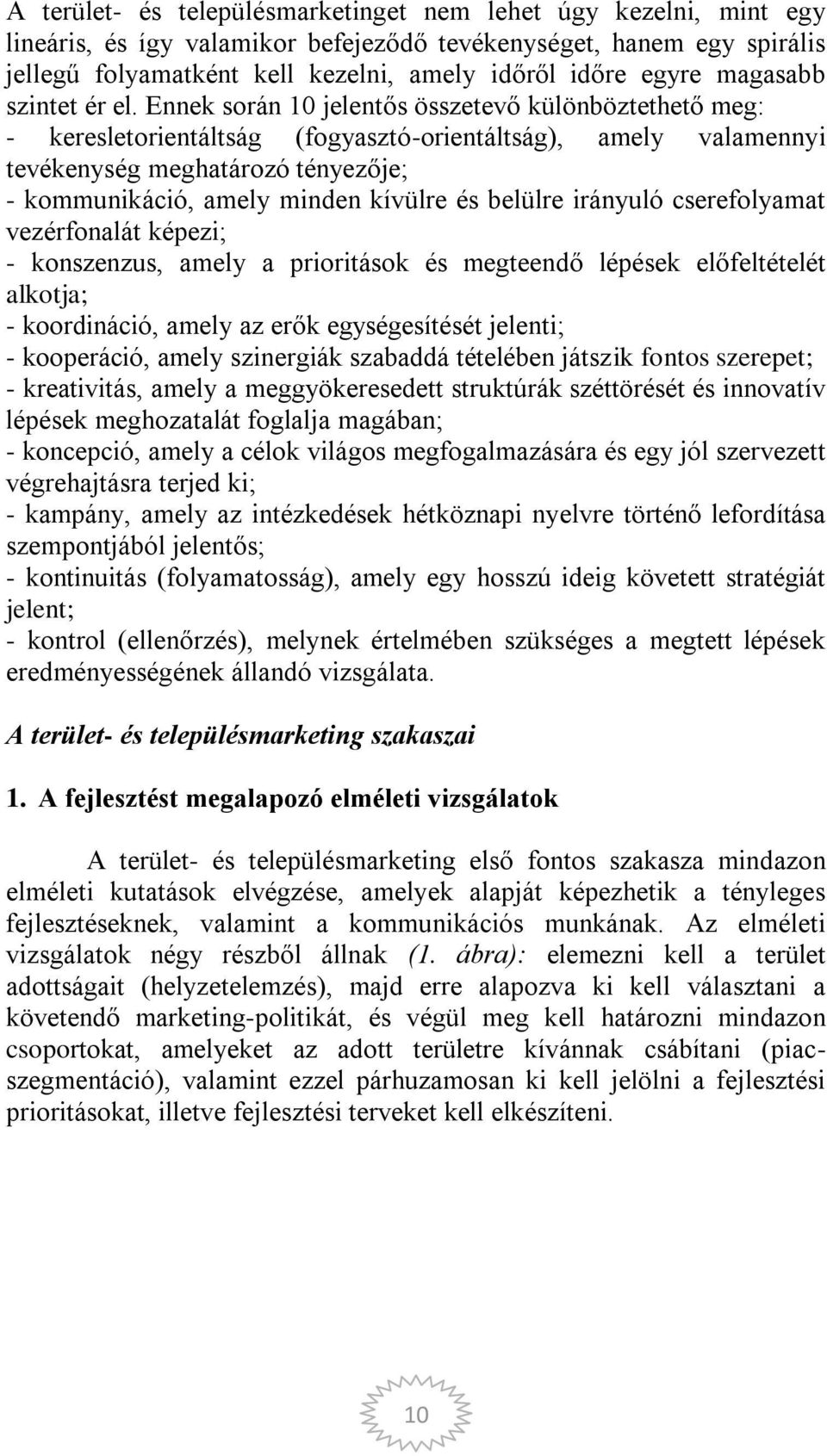 A terület- és településmarketinget nem lehet úgy kezelni, mint egy lineáris, és így valamikor befejeződő tevékenységet, hanem egy spirális jellegű folyamatként kell kezelni, amely időről időre egyre magasabb szintet ér el. Ennek során 10 jelentős összetevő különböztethető meg:
- keresletorientáltság (fogyasztó-orientáltság), amely valamennyi tevékenység meghatározó tényezője;
- kommunikáció, amely minden kívülre és belülre irányuló cserefolyamat vezérfonalát képezi;
- konszenzus, amely a prioritások és megteendő lépések előfeltételét alkotja;
- koordináció, amely az erők egységesítését jelenti;
- kooperáció, amely szinergiák szabaddá tételében játszik fontos szerepet;
- kreativitás, amely a meggyökeresedett struktúrák széttörését és innovatív lépések meghozatalát foglalja magában;
- koncepció, amely a célok világos megfogalmazására és egy jól szervezett végrehajtásra terjed ki;
- kampány, amely az intézkedések hétköznapi nyelvre történő lefordítása szempontjából jelentős;
- kontinuitás (folyamatosság), amely egy hosszú ideig követett stratégiát jelent;
- kontrol (ellenőrzés), melynek értelmében szükséges a megtett lépések eredményességének állandó vizsgálata.

A terület- és településmarketing szakaszai

1. A fejlesztést megalapozó elméleti vizsgálatok

A terület- és településmarketing első fontos szakasza mindazon elméleti kutatások elvégzése, amelyek alapját képezhetik a tényleges fejlesztéseknek, valamint a kommunikációs munkának. Az elméleti vizsgálatok négy részből állnak (1. ábra): elemezni kell a terület adottságait (helyzetelemzés), majd erre alapozva ki kell választani a követendő marketing-politikát, és végül meg kell határozni mindazon csoportokat, amelyeket az adott területre kívánnak csábítani (piacszegmentáció), valamint ezzel párhuzamosan ki kell jelölni a fejlesztési prioritásokat, illetve fejlesztési terveket kell elkészíteni.

10